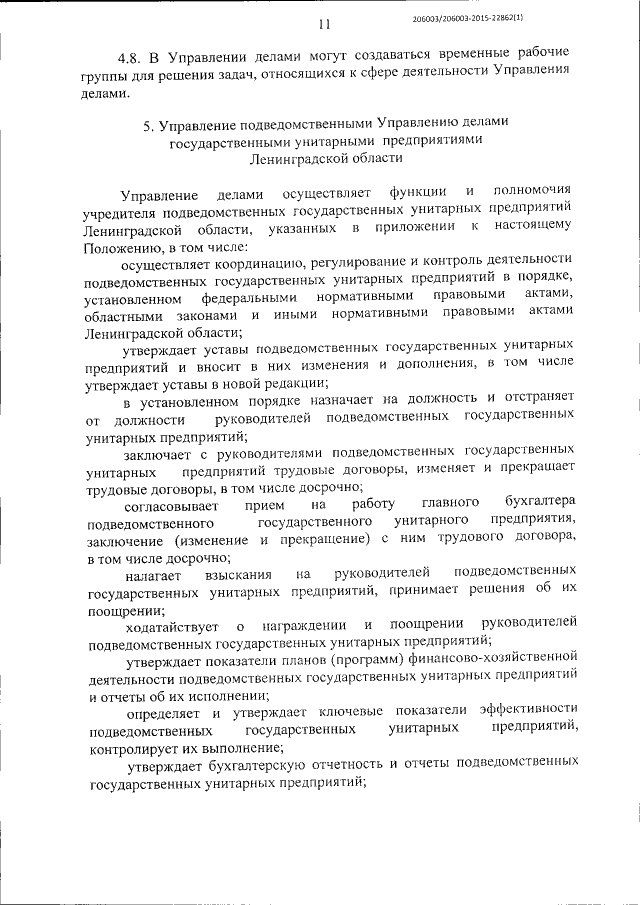 11

206003/206003-2015-22862(1)

4.8. В Управлении делами могут создаваться временные рабочие группы для решения задач, относящихся к сфере деятельности Управления делами.

5. Управление подведомственными Управлению делами государственными унитарными предприятиями Ленинградской области

Управление делами осуществляет функции и полномочия учредителя подведомственных государственных унитарных предприятий Ленинградской области, указанных в приложении к настоящему Положению, в том числе:

осуществляет координацию, регулирование и контроль деятельности подведомственных государственных унитарных предприятий в порядке, установленном федеральными нормативными правовыми актами, областными законами и иными нормативными правовыми актами Ленинградской области;

утверждает уставы подведомственных государственных унитарных предприятий и вносит в них изменения и дополнения, в том числе утверждает уставы в новой редакции;

в установленном порядке назначает на должность и отстраняет от должности руководителей подведомственных государственных унитарных предприятий;

заключает с руководителями подведомственных государственных унитарных предприятий трудовые договоры, изменяет и прекращает трудовые договоры, в том числе досрочно;

согласовывает прием на работу главного бухгалтера подведомственного государственного унитарного предприятия, заключение (изменение и прекращение) с ним трудового договора, в том числе досрочно;

налагает взыскания на руководителей подведомственных государственных унитарных предприятий, принимает решения об их поощрении;

ходатайствует о награждении и поощрении руководителей подведомственных государственных унитарных предприятий;

утверждает показатели планов (программ) финансово-хозяйственной деятельности подведомственных государственных унитарных предприятий и отчеты об их исполнении;

определяет и утверждает ключевые показатели эффективности подведомственных государственных унитарных предприятий, контролирует их выполнение;

утверждает бухгалтерскую отчетность и отчеты подведомственных государственных унитарных предприятий;